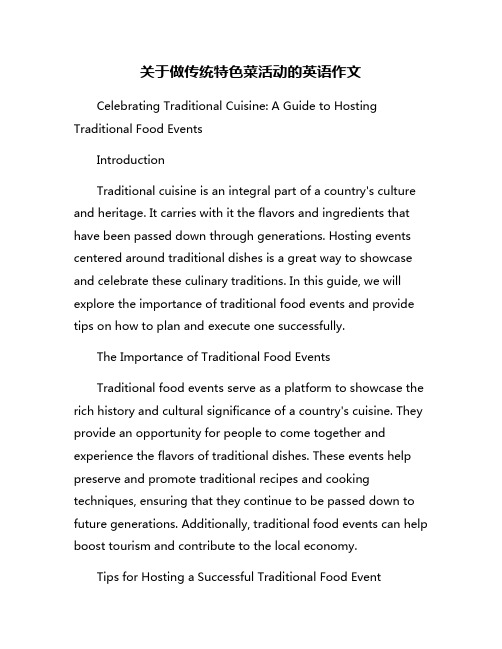 关于做传统特色菜活动的英语作文

Celebrating Traditional Cuisine: A Guide to Hosting Traditional Food Events

Introduction

Traditional cuisine is an integral part of a country's culture and heritage. It carries with it the flavors and ingredients that have been passed down through generations. Hosting events centered around traditional dishes is a great way to showcase and celebrate these culinary traditions. In this guide, we will explore the importance of traditional food events and provide tips on how to plan and execute one successfully.

The Importance of Traditional Food Events

Traditional food events serve as a platform to showcase the rich history and cultural significance of a country's cuisine. They provide an opportunity for people to come together and experience the flavors of traditional dishes. These events help preserve and promote traditional recipes and cooking techniques, ensuring that they continue to be passed down to future generations. Additionally, traditional food events can help boost tourism and contribute to the local economy.

Tips for Hosting a Successful Traditional Food Event